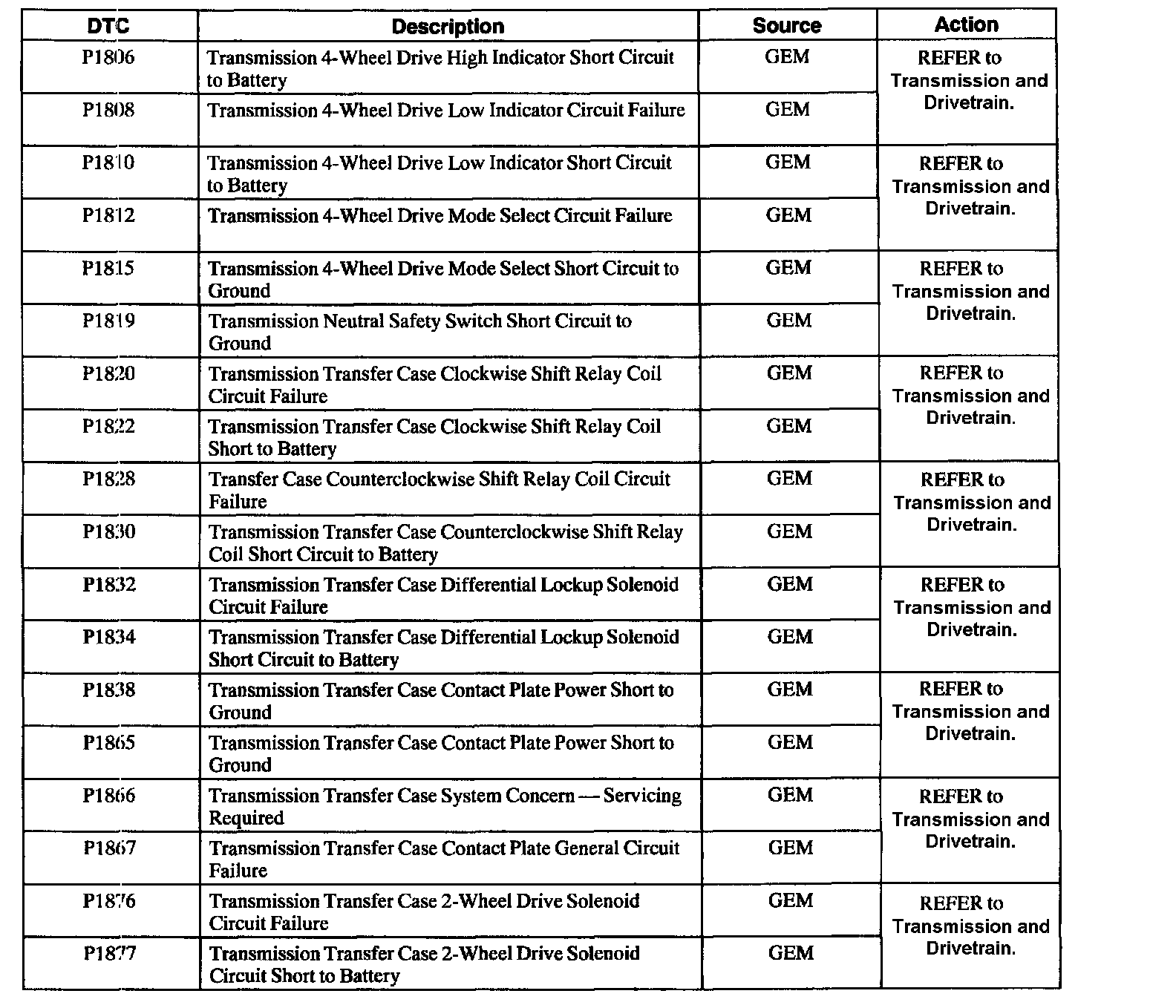 | DTC | Description | Source | Action |
|---|---|---|---|
| P1806 | Transmission 4-Wheel Drive High Indicator Short Circuit to Battery | GEM | REFER to Transmission and Drivetrain. |
| P1808 | Transmission 4-Wheel Drive Low Indicator Circuit Failure | GEM | |
| P1810 | Transmission 4-Wheel Drive Low Indicator Short Circuit to Battery | GEM | REFER to Transmission and Drivetrain. |
| P1812 | Transmission 4-Wheel Drive Mode Select Circuit Failure | GEM | |
| P1815 | Transmission 4-Wheel Drive Mode Select Short Circuit to Ground | GEM | REFER to Transmission and Drivetrain. |
| P1819 | Transmission Neutral Safety Switch Short Circuit to Ground | GEM | |
| P1820 | Transmission Transfer Case Clockwise Shift Relay Coil Circuit Failure | GEM | REFER to Transmission and Drivetrain. |
| P1822 | Transmission Transfer Case Clockwise Shift Relay Coil Short to Battery | GEM | |
| P1828 | Transfer Case Counterclockwise Shift Relay Coil Circuit Failure | GEM | REFER to Transmission and Drivetrain. |
| P1830 | Transmission Transfer Case Counterclockwise Shift Relay Coil Short Circuit to Battery | GEM | |
| P1832 | Transmission Transfer Case Differential Lockup Solenoid Circuit Failure | GEM | REFER to Transmission and Drivetrain. |
| P1834 | Transmission Transfer Case Differential Lockup Solenoid Short Circuit to Battery | GEM | |
| P1838 | Transmission Transfer Case Contact Plate Power Short to Ground | GEM | REFER to Transmission and Drivetrain. |
| P1865 | Transmission Transfer Case Contact Plate Power Short to Ground | GEM | |
| P1866 | Transmission Transfer Case System Concern — Servicing Required | GEM | REFER to Transmission and Drivetrain. |
| P1867 | Transmission Transfer Case Contact Plate General Circuit Failure | GEM | |
| P1876 | Transmission Transfer Case 2-Wheel Drive Solenoid Circuit Failure | GEM | REFER to Transmission and Drivetrain. |
| P1877 | Transmission Transfer Case 2-Wheel Drive Solenoid Circuit Short to Battery | GEM | |